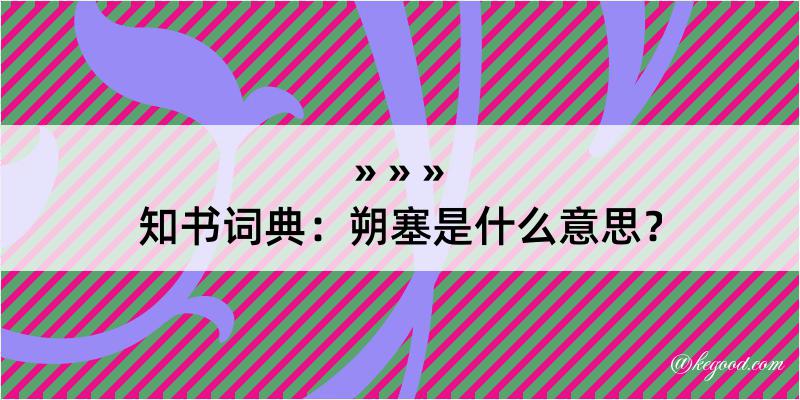 » » »
知书词典：朔塞是什么意思？

@kegood.com